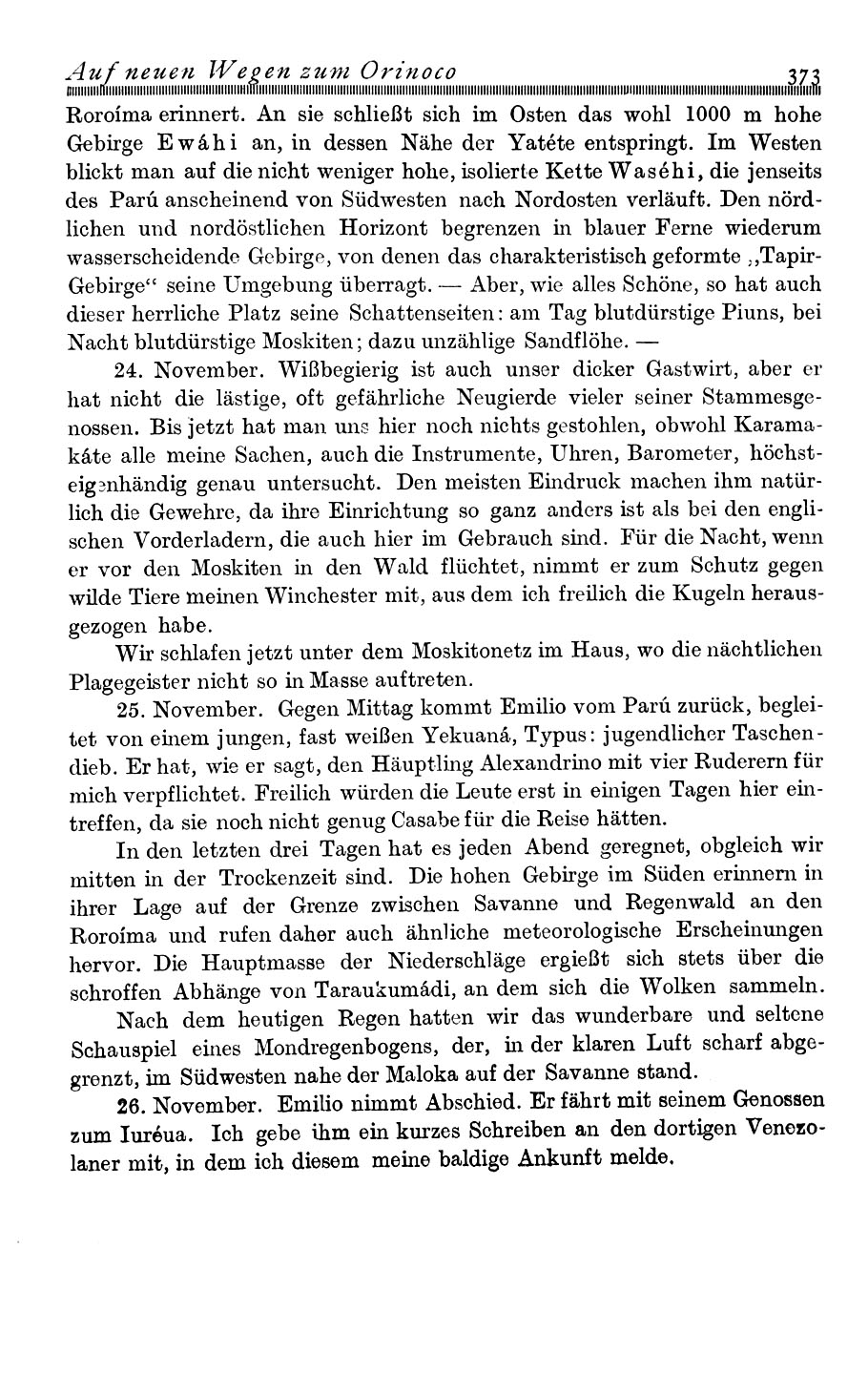 Auf neuen Wegen zum Orinoco 373

Roroíma erinnert. An sie schließt sich im Osten das wohl 1000 m hohe Gebirge Ewáhi an, in dessen Nähe der Yatéte entspringt. Im Westen blickt man auf die nicht weniger hohe, isolierte Kette Waséhi, die jenseits des Parú anscheinend von Südwesten nach Nordosten verläuft. Den nördlichen und nordöstlichen Horizont begrenzen in blauer Ferne wiederum wasserscheidende Gebirge, von denen das charakteristisch geformte „Tapir-Gebirge“ seine Umgebung überragt. — Aber, wie alles Schöne, so hat auch dieser herrliche Platz seine Schattenseiten: am Tag blutdürstige Piuns, bei Nacht blutdürstige Moskiten; dazu unzählige Sandflöhe. —

24. November. Wißbegierig ist auch unser dicker Gastwirt, aber er hat nicht die lästige, oft gefährliche Neugierde vieler seiner Stammesgenossen. Bis jetzt hat man uns hier noch nichts gestohlen, obwohl Karamakáte alle meine Sachen, auch die Instrumente, Uhren, Barometer, höchsteigenhändig genau untersucht. Den meisten Eindruck machen ihm natürlich die Gewehre, da ihre Einrichtung so ganz anders ist als bei den englischen Vorderladern, die auch hier im Gebrauch sind. Für die Nacht, wenn er vor den Moskiten in den Wald flüchtet, nimmt er zum Schutz gegen wilde Tiere meinen Winchester mit, aus dem ich freilich die Kugeln herausgezogen habe.

Wir schlafen jetzt unter dem Moskitonetz im Haus, wo die nächtlichen Plagegeister nicht so in Masse auftreten.

25. November. Gegen Mittag kommt Emilio vom Parú zurück, begleitet von einem jungen, fast weißen Yekuaná, Typus: jugendlicher Taschendieb. Er hat, wie er sagt, den Häuptling Alexandrino mit vier Ruderern für mich verpflichtet. Freilich würden die Leute erst in einigen Tagen hier eintreffen, da sie noch nicht genug Casabe für die Reise hätten.

In den letzten drei Tagen hat es jeden Abend geregnet, obgleich wir mitten in der Trockenzeit sind. Die hohen Gebirge im Süden erinnern in ihrer Lage auf der Grenze zwischen Savanne und Regenwald an den Roroíma und rufen daher auch ähnliche meteorologische Erscheinungen hervor. Die Hauptmasse der Niederschläge ergießt sich stets über die schroffen Abhänge von Taraukumádi, an dem sich die Wolken sammeln.

Nach dem heutigen Regen hatten wir das wunderbare und seltene Schauspiel eines Mondregenbogens, der, in der klaren Luft scharf abgegrenzt, im Südwesten nahe der Maloka auf der Savanne stand.

26. November. Emilio nimmt Abschied. Er fährt mit seinem Genossen zum Iuréua. Ich gebe ihm ein kurzes Schreiben an den dortigen Venezolaner mit, in dem ich diesem meine baldige Ankunft melde.